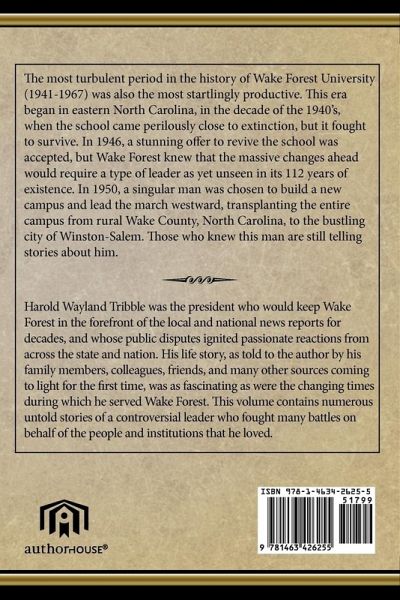 The most turbulent period in the history of Wake Forest University (1941-1967) was also the most startlingly productive. This era began in eastern North Carolina, in the decade of the 1940's, when the school came perilously close to extinction, but it fought to survive. In 1946, a stunning offer to revive the school was accepted, but Wake Forest knew that the massive changes ahead would require a type of leader as yet unseen in its 112 years of existence. In 1950, a singular man was chosen to build a new campus and lead the march westward, transplanting the entire campus from rural Wake County, North Carolina, to the bustling city of Winston-Salem. Those who knew this man are still telling stories about him.

Harold Wayland Tribble was the president who would keep Wake Forest in the forefront of the local and national news reports for decades, and whose public disputes ignited passionate reactions from across the state and nation. His life story, as told to the author by his family members, colleagues, friends, and many other sources coming to light for the first time, was as fascinating as were the changing times during which he served Wake Forest. This volume contains numerous untold stories of a controversial leader who fought many battles on behalf of the people and institutions that he loved.

authorHOUSE®

ISBN 978-1-4634-2625-5

51799

9 781463 426255